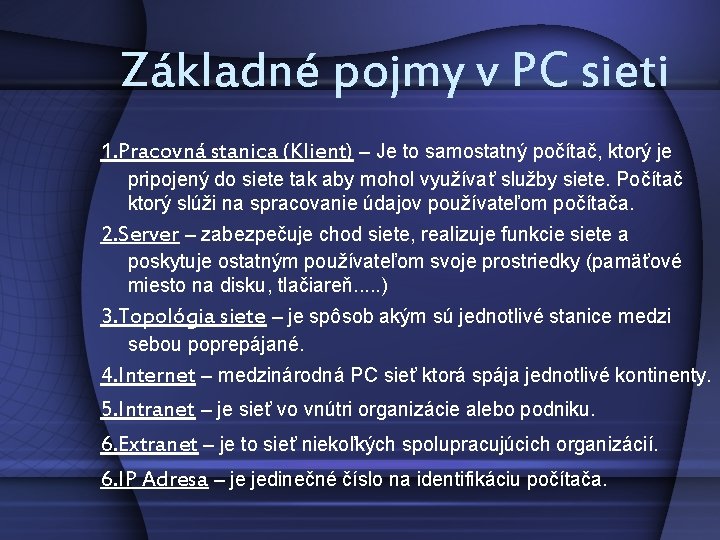 Základné pojmy v PC sieti

1.Pracovná stanica (Klient) – Je to samostatný počítač, ktorý je pripojený do siete tak aby mohol využívať služby siete. Počítač ktorý slúži na spracovanie údajov používateľom počítača.

2.Server – zabezpečuje chod siete, realizuje funkcie siete a poskytuje ostatným používateľom svoje prostriedky (pamäťové miesto na disku, tlačiareň.....)

3.Topológia siete – je spôsob akým sú jednotlivé stanice medzi sebou poprepájané.

4.Internet – medzinárodná PC sieť ktorá spája jednotlivé kontinenty.

5.Intranet – je sieť vo vnútri organizácie alebo podniku.

6.Extranet – je to sieť niekoľkých spolupracujúcich organizácií.

6.IP Adresa – je jedinečné číslo na identifikáciu počítača.